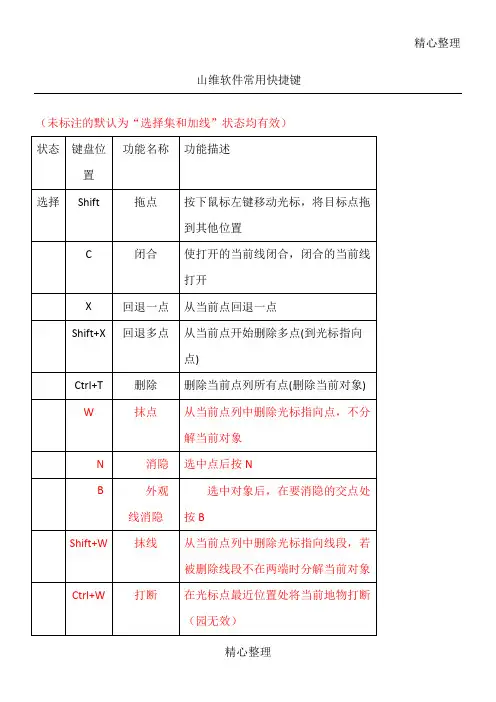 精心整理

山维软件常用快捷键

（未标注的默认为“选择集和加线”状态均有效）

| 状态 | 键盘位置 | 功能名称 | 功能描述 |
|---|---|---|---|
| 选择 | Shift | 拖点 | 按下鼠标左键移动光标，将目标点拖到其他位置 |
| | C | 闭合 | 使打开的当前线闭合，闭合的当前线打开 |
| | X | 回退一点 | 从当前点回退一点 |
| | Shift+X | 回退多点 | 从当前点开始删除多点(到光标指向点) |
| | Ctrl+T | 删除 | 删除当前点列所有点(删除当前对象) |
| | W | 抹点 | 从当前点列中删除光标指向点，不分解当前对象 |
| | N | 消隐 | 选中点后按 N |
| | B | 外观线消隐 | 选中对象后，在要消隐的交点处按 B |
| | Shift+W | 抹线 | 从当前点列中删除光标指向线段，若被删除线段不在两端时分解当前对象 |
| | Ctrl+W | 打断 | 在光标点最近位置处将当前地物打断（园无效） |

精心整理